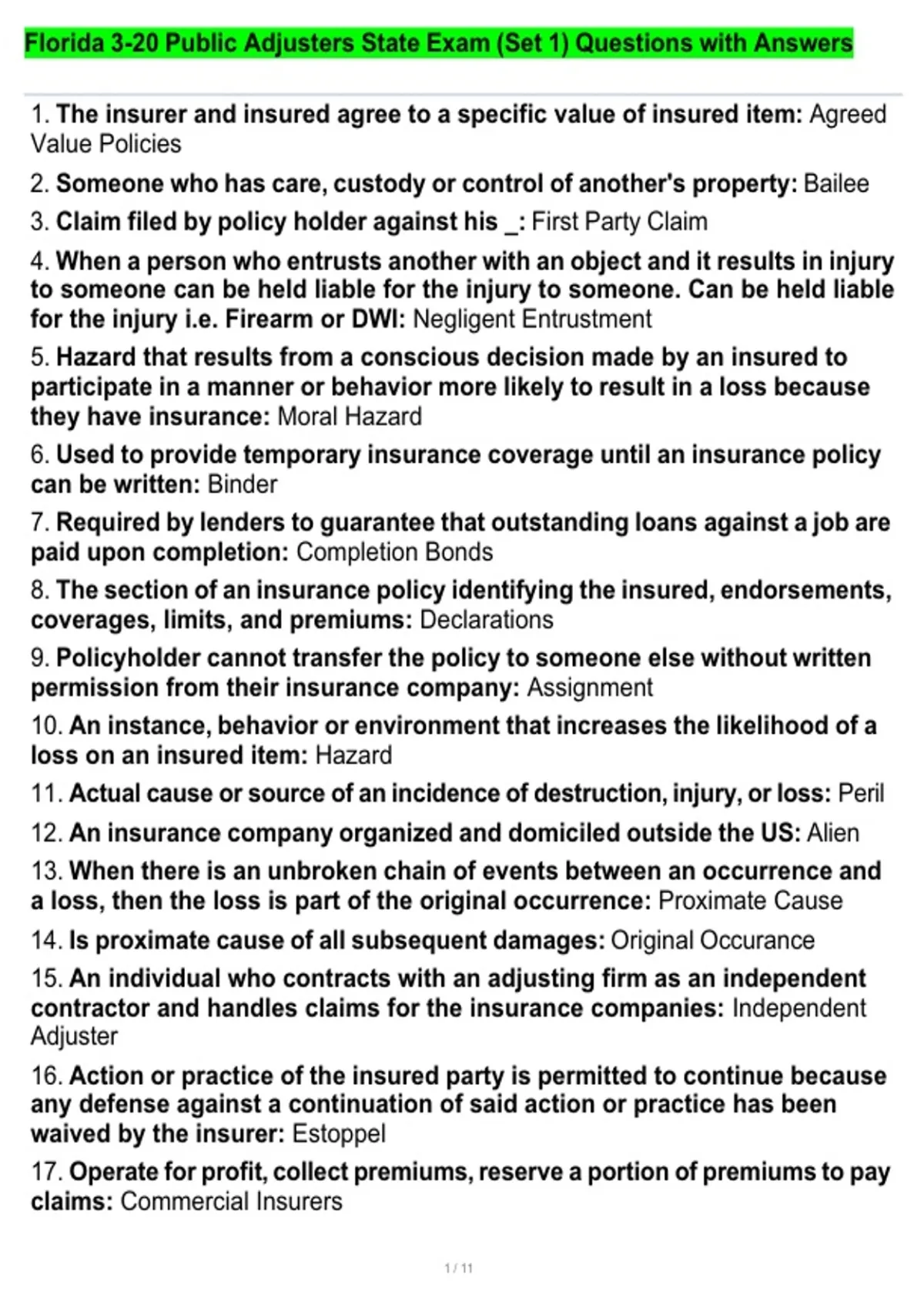 Florida 3-20 Public Adjusters State Exam (Set 1) Questions with Answers

1. The insurer and insured agree to a specific value of insured item: Agreed Value Policies

2. Someone who has care, custody or control of another's property: Bailee

3. Claim filed by policy holder against his _: First Party Claim

4. When a person who entrusts another with an object and it results in injury to someone can be held liable for the injury to someone. Can be held liable for the injury i.e. Firearm or DWI: Negligent Entrustment

5. Hazard that results from a conscious decision made by an insured to participate in a manner or behavior more likely to result in a loss because they have insurance: Moral Hazard

6. Used to provide temporary insurance coverage until an insurance policy can be written: Binder

7. Required by lenders to guarantee that outstanding loans against a job are paid upon completion: Completion Bonds

8. The section of an insurance policy identifying the insured, endorsements, coverages, limits, and premiums: Declarations

9. Policyholder cannot transfer the policy to someone else without written permission from their insurance company: Assignment

10. An instance, behavior or environment that increases the likelihood of a loss on an insured item: Hazard

11. Actual cause or source of an incidence of destruction, injury, or loss: Peril

12. An insurance company organized and domiciled outside the US: Alien

13. When there is an unbroken chain of events between an occurrence and a loss, then the loss is part of the original occurrence: Proximate Cause

14. Is proximate cause of all subsequent damages: Original Occurance

15. An individual who contracts with an adjusting firm as an independent contractor and handles claims for the insurance companies: Independent Adjuster

16. Action or practice of the insured party is permitted to continue because any defense against a continuation of said action or practice has been waived by the insurer: Estoppel

17. Operate for profit, collect premiums, reserve a portion of premiums to pay claims: Commercial Insurers

1 / 11